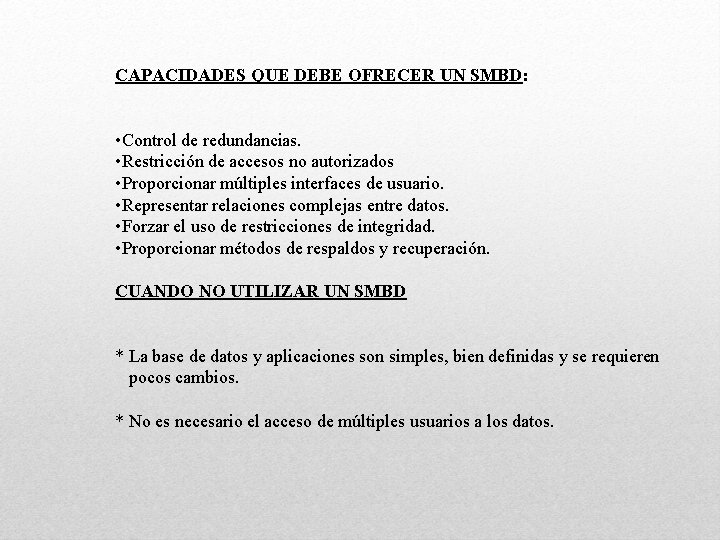 CAPACIDADES QUE DEBE OFRECER UN SMBD:

•Control de redundancias.
•Restricción de accesos no autorizados
•Proporcionar múltiples interfaces de usuario.
•Representar relaciones complejas entre datos.
•Forzar el uso de restricciones de integridad.
•Proporcionar métodos de respaldos y recuperación.

CUANDO NO UTILIZAR UN SMBD

* La base de datos y aplicaciones son simples, bien definidas y se requieren pocos cambios.

* No es necesario el acceso de múltiples usuarios a los datos.